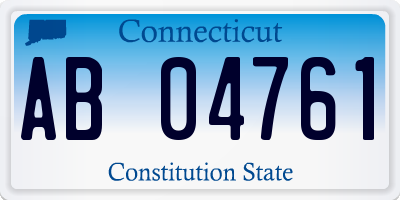 Connecticut

AB 04761

Constitution State